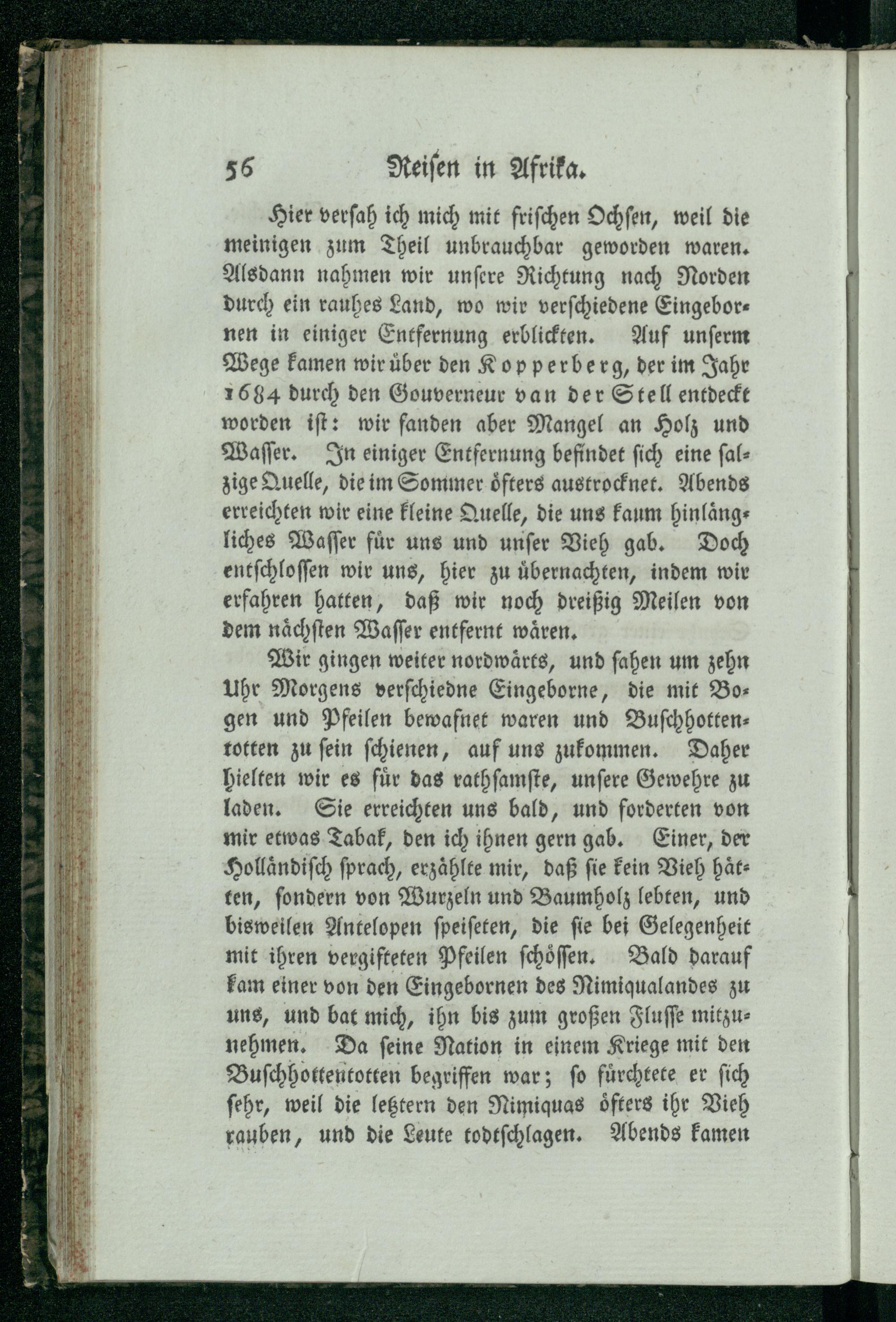 56 Reisen in Afrika.

Hier versah ich mich mit frischen Ochsen, weil die meinigen zum Theil unbrauchbar geworden waren. Alsdann nahmen wir unsere Richtung nach Norden durch ein rauhes Land, wo wir verschiedene Eingebornen in einiger Entfernung erblickten. Auf unserm Wege kamen wir über den Kopperberg, der im Jahr 1684 durch den Gouverneur van der Stell entdeckt worden ist: wir fanden aber Mangel an Holz und Wasser. In einiger Entfernung befindet sich eine salzige Quelle, die im Sommer öfters austrocknet. Abends erreichten wir eine kleine Quelle, die uns kaum hinlängliches Wasser für uns und unser Vieh gab. Doch entschlossen wir uns, hier zu übernachten, indem wir erfahren hatten, daß wir noch dreißig Meilen von dem nächsten Wasser entfernt wären.

Wir gingen weiter nordwärts, und sahen um zehn Uhr Morgens verschiedne Eingeborne, die mit Bogen und Pfeilen bewafnet waren und Buschhottentotten zu sein schienen, auf uns zukommen. Daher hielten wir es für das rathsamste, unsere Gewehre zu laden. Sie erreichten uns bald, und forderten von mir etwas Tabak, den ich ihnen gern gab. Einer, der Holländisch sprach, erzählte mir, daß sie kein Vieh hätten, sondern von Wurzeln und Baumholz lebten, und bisweilen Antelopen speiseten, die sie bei Gelegenheit mit ihren vergifteten Pfeilen schössen. Bald darauf kam einer von den Eingebornen des Nimiqualandes zu uns, und bat mich, ihn bis zum großen Flusse mitzunehmen. Da seine Nation in einem Kriege mit den Buschhottentotten begriffen war; so fürchtete er sich sehr, weil die letztern den Nimiquas öfters ihr Vieh rauben, und die Leute todtschlagen. Abends kamen